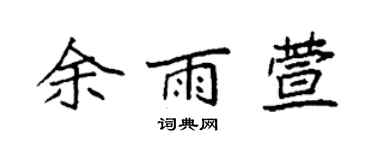 余雨萱
词典网